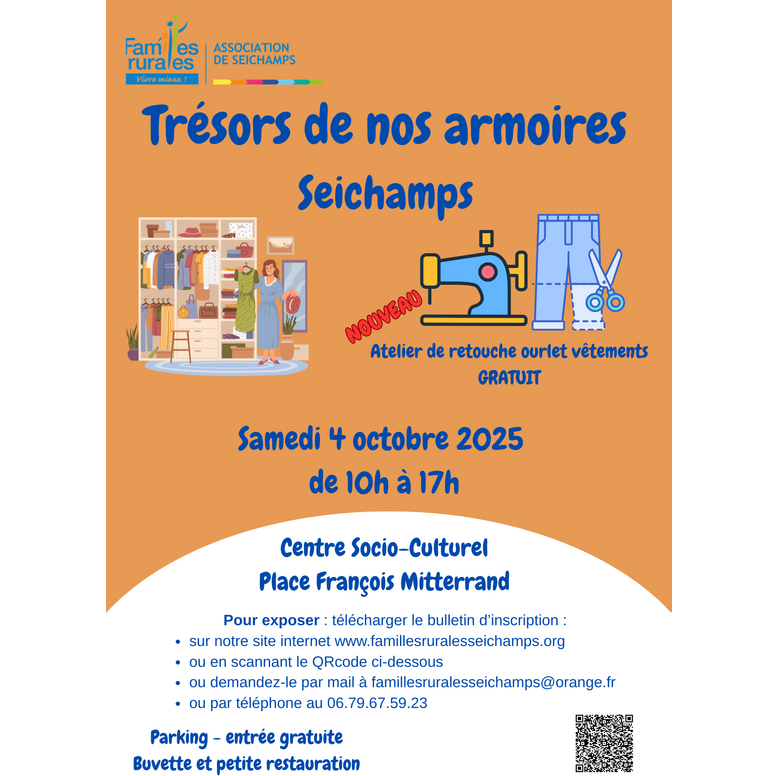 Familles rurales
Vivre mieux !

ASSOCIATION
DE SEICHAMPS

Trésors de nos armoires

Seichamps

NOUVEAU

Atelier de retouche ourlet vêtements
GRATUIT

Samedi 4 octobre 2025
de 10h à 17h

Centre Socio-Culturel
Place François Mitterrand

Pour exposer : télécharger le bulletin d'inscription :
• sur notre site internet www.famillesruralesseichamps.org
• ou en scannant le QRcode ci-dessous
• ou demandez-le par mail à famillesruralesseichamps@orange.fr
• ou par téléphone au 06.79.67.59.23

Parking - entrée gratuite
Buvette et petite restauration